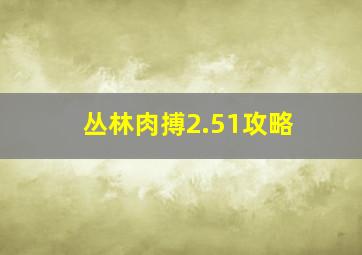 丛林肉搏2.51攻略